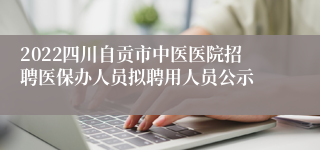 2022四川自贡市中医医院招聘医保办人员拟聘用人员公示